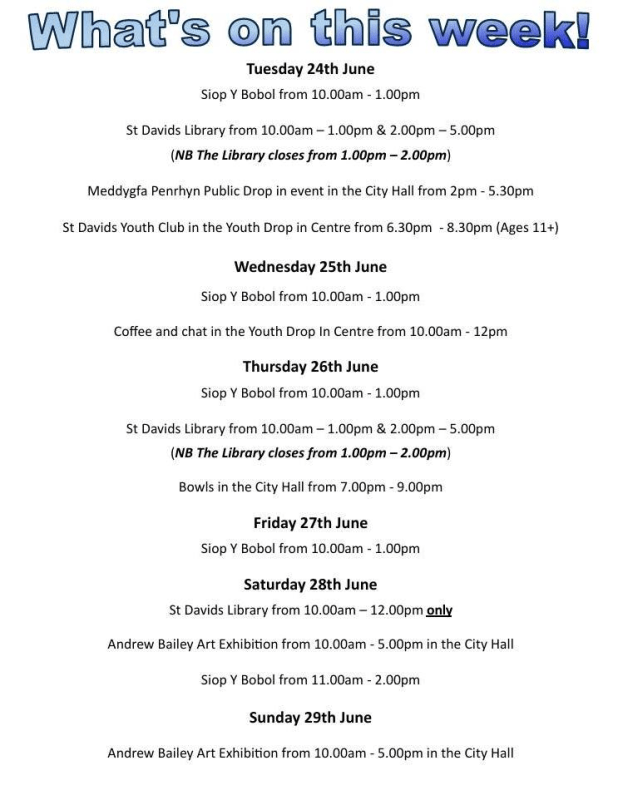 What's on this week!

Tuesday 24th June

Siop Y Bobol from 10.00am - 1.00pm

St Davids Library from 10.00am – 1.00pm & 2.00pm – 5.00pm
(NB The Library closes from 1.00pm – 2.00pm)

Meddygfa Penrhyn Public Drop in event in the City Hall from 2pm - 5.30pm

St Davids Youth Club in the Youth Drop in Centre from 6.30pm - 8.30pm (Ages 11+)

Wednesday 25th June

Siop Y Bobol from 10.00am - 1.00pm

Coffee and chat in the Youth Drop In Centre from 10.00am - 12pm

Thursday 26th June

Siop Y Bobol from 10.00am - 1.00pm

St Davids Library from 10.00am – 1.00pm & 2.00pm – 5.00pm
(NB The Library closes from 1.00pm – 2.00pm)

Bowls in the City Hall from 7.00pm - 9.00pm

Friday 27th June

Siop Y Bobol from 10.00am - 1.00pm

Saturday 28th June

St Davids Library from 10.00am – 12.00pm only

Andrew Bailey Art Exhibition from 10.00am - 5.00pm in the City Hall

Siop Y Bobol from 11.00am - 2.00pm

Sunday 29th June

Andrew Bailey Art Exhibition from 10.00am - 5.00pm in the City Hall